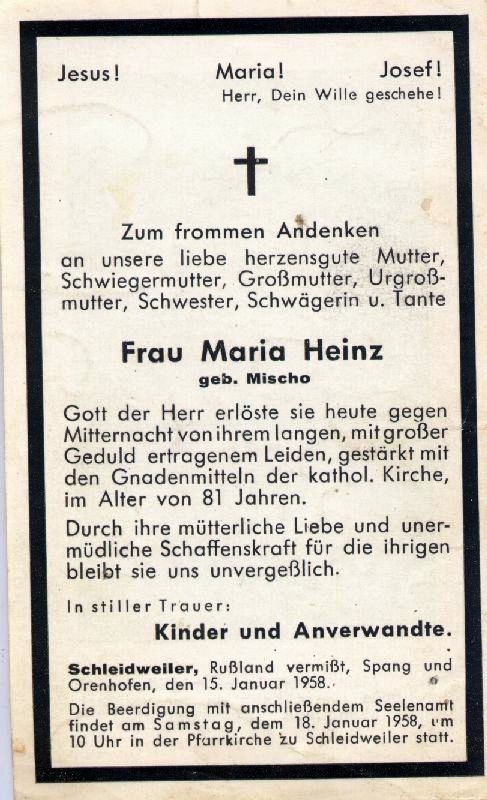 Jesus! Maria! Josef!
Herr, Dein Wille geschehe!

Zum frommen Andenken
an unsere liebe herzensgute Mutter, Schwiegermutter, Großmutter, Urgroßmutter, Schwester, Schwägerin u. Tante

Frau Maria Heinz
geb. Mischo

Gott der Herr erlöste sie heute gegen Mitternacht von ihrem langen, mit großer Geduld ertragenem Leiden, gestärkt mit den Gnadenmitteln der kathol. Kirche, im Alter von 81 Jahren.

Durch ihre mütterliche Liebe und unermüdliche Schaffenskraft für die ihrigen bleibt sie uns unvergeßlich.

In stiller Trauer:
Kinder und Anverwandte.

Schleidweiler, Rußland vermißt, Spang und Orenhofen, den 15. Januar 1958.

Die Beerdigung mit anschließendem Seelenamt findet am Samstag, dem 18. Januar 1958, um 10 Uhr in der Pfarrkirche zu Schleidweiler statt.